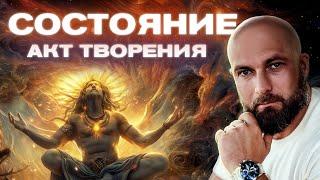 СОСТОЯНИЕ
АКТ ТВОРЕНИЯ